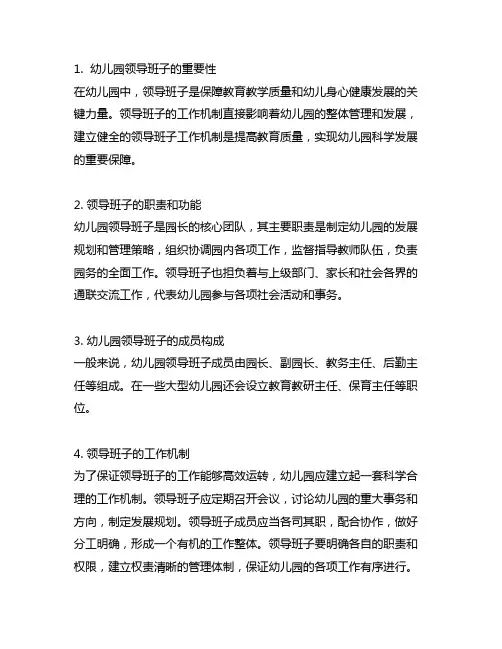 1. 幼儿园领导班子的重要性
在幼儿园中，领导班子是保障教育教学质量和幼儿身心健康发展的关键力量。领导班子的工作机制直接影响着幼儿园的整体管理和发展，建立健全的领导班子工作机制是提高教育质量，实现幼儿园科学发展的重要保障。

2. 领导班子的职责和功能
幼儿园领导班子是园长的核心团队，其主要职责是制定幼儿园的发展规划和管理策略，组织协调园内各项工作，监督指导教师队伍，负责园务的全面工作。领导班子也担负着与上级部门、家长和社会各界的通联交流工作，代表幼儿园参与各项社会活动和事务。

3. 幼儿园领导班子的成员构成
一般来说，幼儿园领导班子成员由园长、副园长、教务主任、后勤主任等组成。在一些大型幼儿园还会设立教育教研主任、保育主任等职位。

4. 领导班子的工作机制
为了保证领导班子的工作能够高效运转，幼儿园应建立起一套科学合理的工作机制。领导班子应定期召开会议，讨论幼儿园的重大事务和方向，制定发展规划。领导班子成员应当各司其职，配合协作，做好分工明确，形成一个有机的工作整体。领导班子要明确各自的职责和权限，建立权责清晰的管理体制，保证幼儿园的各项工作有序进行。